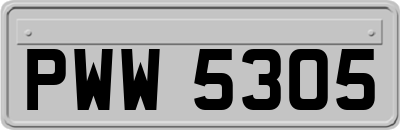 PWW 5305